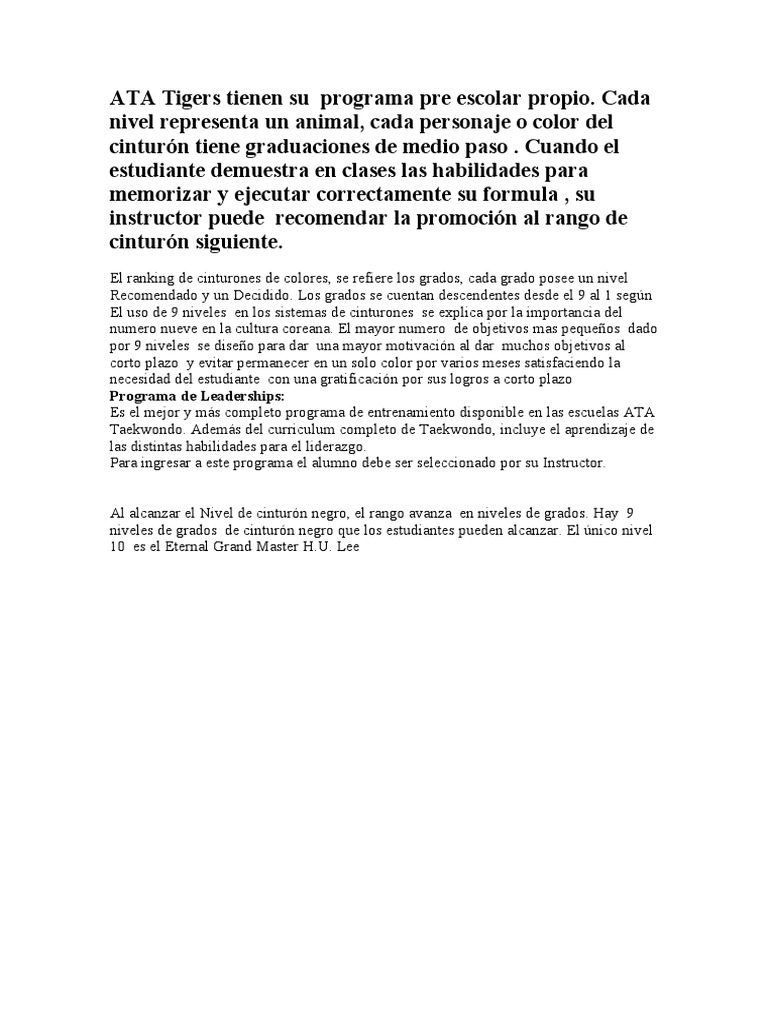 ATA Tigers tienen su programa pre escolar propio. Cada nivel representa un animal, cada personaje o color del cinturón tiene graduaciones de medio paso . Cuando el estudiante demuestra en clases las habilidades para memorizar y ejecutar correctamente su formula , su instructor puede recomendar la promoción al rango de cinturón siguiente.

El ranking de cinturones de colores, se refiere los grados, cada grado posee un nivel Recomendado y un Decidido. Los grados se cuentan descendentes desde el 9 al 1 según El uso de 9 niveles en los sistemas de cinturones se explica por la importancia del numero nueve en la cultura coreana. El mayor numero de objetivos mas pequeños dado por 9 niveles se diseño para dar una mayor motivación al dar muchos objetivos al corto plazo y evitar permanecer en un solo color por varios meses satisfaciendo la necesidad del estudiante con una gratificación por sus logros a corto plazo
Programa de Leaderships:
Es el mejor y más completo programa de entrenamiento disponible en las escuelas ATA Taekwondo. Además del curriculum completo de Taekwondo, incluye el aprendizaje de las distintas habilidades para el liderazgo.
Para ingresar a este programa el alumno debe ser seleccionado por su Instructor.

Al alcanzar el Nivel de cinturón negro, el rango avanza en niveles de grados. Hay 9 niveles de grados de cinturón negro que los estudiantes pueden alcanzar. El único nivel 10 es el Eternal Grand Master H.U. Lee